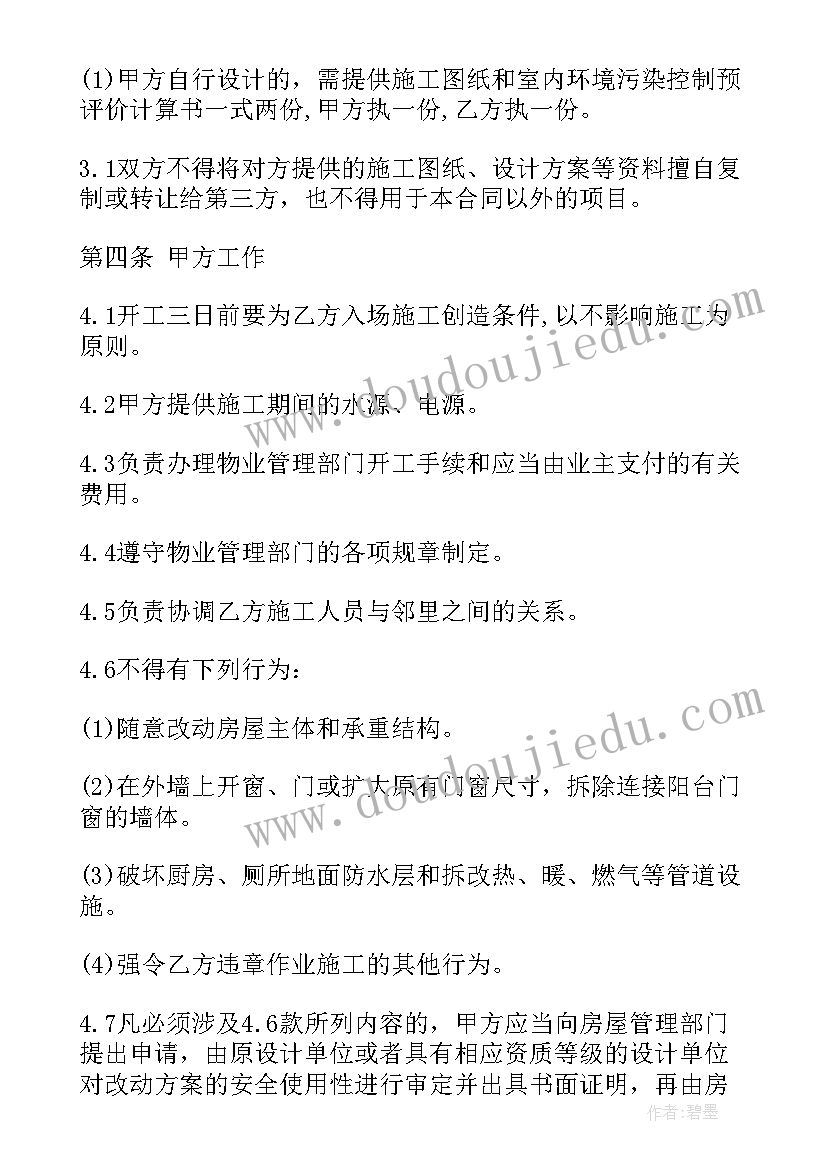 (1)甲方自行设计的，需提供施工图纸和室内环境污染控制预评价计算书一式两份,甲方执一份,乙方执一份。

3.1双方不得将对方提供的施工图纸、设计方案等资料擅自复制或转让给第三方，也不得用于本合同以外的项目。

第四条 甲方工作

4.1开工三日前要为乙方入场施工创造条件,以不影响施工为原则。

4.2甲方提供施工期间的水源、电源。

4.3负责办理物业管理部门开工手续和应当由业主支付的有关费用。

4.4遵守物业管理部门的各项规章制定。

4.5负责协调乙方施工人员与邻里之间的关系。

4.6不得有下列行为：

(1)随意改动房屋主体和承重结构。

(2)在外墙上开窗、门或扩大原有门窗尺寸，拆除连接阳台门窗的墙体。

(3)破坏厨房、厕所地面防水层和拆改热、暖、燃气等管道设施。

(4)强令乙方违章作业施工的其他行为。

4.7凡必须涉及4.6款所列内容的，甲方应当向房屋管理部门提出申请，由原设计单位或者具有相应资质等级的设计单位对改动方案的安全使用性进行审定并出具书面证明，再由房

www.doudoujiedu.com
www.doudoujiedu.com
作者：碧墨